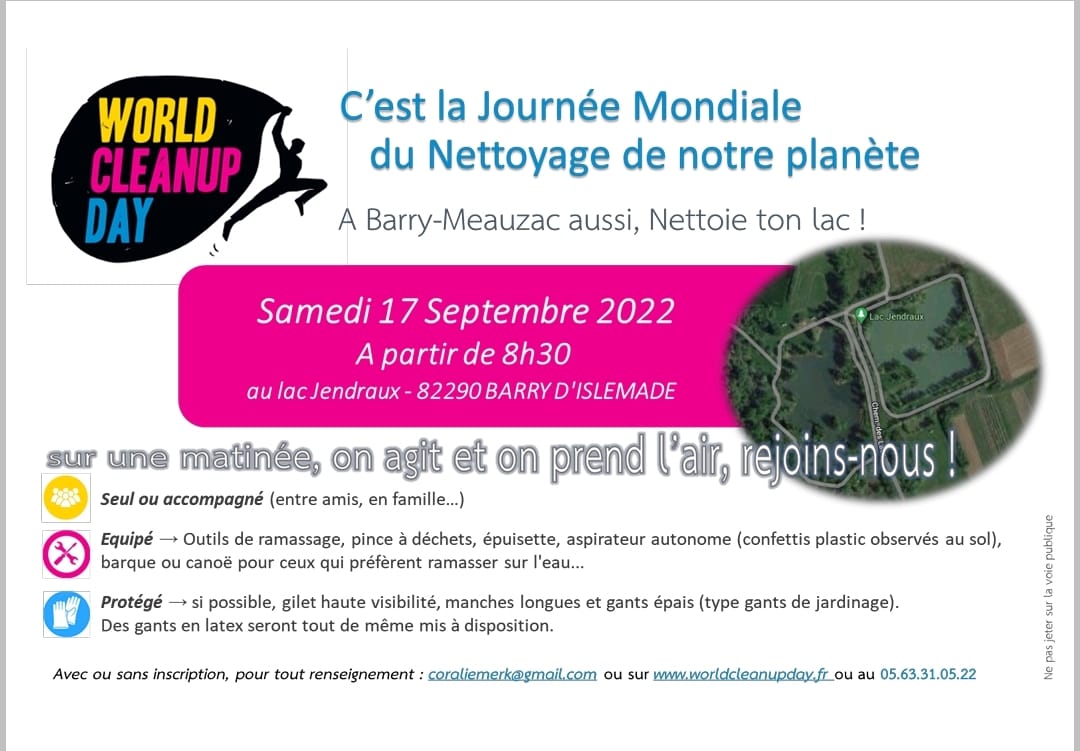 WORLD CLEANUP DAY

C'est la Journée Mondiale du Nettoyage de notre planète

A Barry-Meauzac aussi, Nettoie ton lac !

Samedi 17 Septembre 2022
A partir de 8h30
au lac Jendraux - 82290 BARRY D'ISLEMADE

Lac Jendraux

sur une matinée, on agit et on prend l'air, rejoins-nous !

Seul ou accompagné (entre amis, en famille...)

Equipé → Outils de ramassage, pince à déchets, épuisette, aspirateur autonome (confettis plastic observés au sol), barque ou canoë pour ceux qui préfèrent ramasser sur l'eau...

Protégé → si possible, gilet haute visibilité, manches longues et gants épais (type gants de jardinage). Des gants en latex seront tout de même mis à disposition.

Avec ou sans inscription, pour tout renseignement : coraliemerk@gmail.com ou sur www.worldcleanupday.fr ou au 05.63.31.05.22

Ne pas jeter sur la voie publique